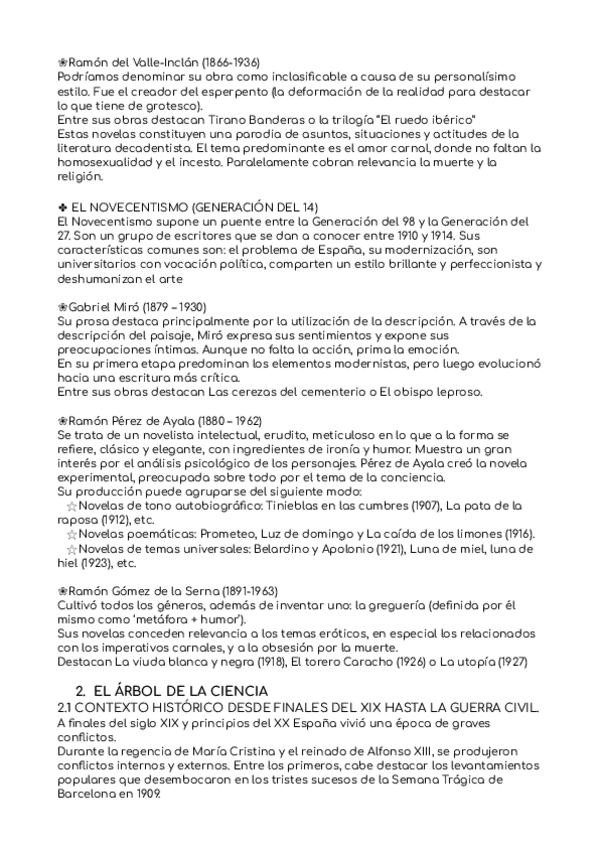 ❀Ramón del Valle-Inclán (1866-1936)
Podríamos denominar su obra como inclasificable a causa de su personalísimo estilo. Fue el creador del esperpento (la deformación de la realidad para destacar lo que tiene de grotesco).
Entre sus obras destacan Tirano Banderas o la trilogía "El ruedo ibérico"
Estas novelas constituyen una parodia de asuntos, situaciones y actitudes de la literatura decadentista. El tema predominante es el amor carnal, donde no faltan la homosexualidad y el incesto. Paralelamente cobran relevancia la muerte y la religión.

✤ EL NOVECENTISMO (GENERACIÓN DEL 14)
El Novecentismo supone un puente entre la Generación del 98 y la Generación del 27. Son un grupo de escritores que se dan a conocer entre 1910 y 1914. Sus características comunes son: el problema de España, su modernización, son universitarios con vocación política, comparten un estilo brillante y perfeccionista y deshumanizan el arte

❀Gabriel Miró (1879 – 1930)
Su prosa destaca principalmente por la utilización de la descripción. A través de la descripción del paisaje, Miró expresa sus sentimientos y expone sus preocupaciones íntimas. Aunque no falta la acción, prima la emoción.
En su primera etapa predominan los elementos modernistas, pero luego evolucionó hacia una escritura más crítica.
Entre sus obras destacan Las cerezas del cementerio o El obispo leproso.

❀Ramón Pérez de Ayala (1880 – 1962)
Se trata de un novelista intelectual, erudito, meticuloso en lo que a la forma se refiere, clásico y elegante, con ingredientes de ironía y humor. Muestra un gran interés por el análisis psicológico de los personajes. Pérez de Ayala creó la novela experimental, preocupada sobre todo por el tema de la conciencia.
Su producción puede agruparse del siguiente modo:
☆Novelas de tono autobiográfico: Tinieblas en las cumbres (1907), La pata de la raposa (1912), etc.
☆Novelas poemáticas: Prometeo, Luz de domingo y La caída de los limones (1916).
☆Novelas de temas universales: Belardino y Apolonio (1921), Luna de miel, luna de hiel (1923), etc.

❀Ramón Gómez de la Serna (1891-1963)
Cultivó todos los géneros, además de inventar uno: la greguería (definida por él mismo como 'metáfora + humor').
Sus novelas conceden relevancia a los temas eróticos, en especial los relacionados con los imperativos carnales, y a la obsesión por la muerte.
Destacan La viuda blanca y negra (1918), El torero Caracho (1926) o La utopía (1927)

2. EL ÁRBOL DE LA CIENCIA
2.1 CONTEXTO HISTÓRICO DESDE FINALES DEL XIX HASTA LA GUERRA CIVIL.
A finales del siglo XIX y principios del XX España vivió una época de graves conflictos.
Durante la regencia de María Cristina y el reinado de Alfonso XIII, se produjeron conflictos internos y externos. Entre los primeros, cabe destacar los levantamientos populares que desembocaron en los tristes sucesos de la Semana Trágica de Barcelona en 1909.